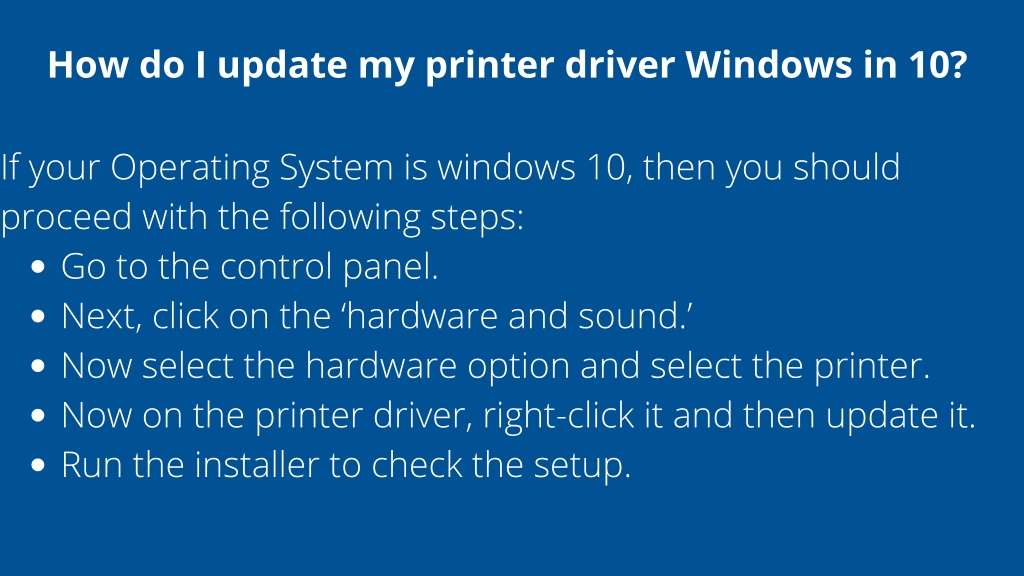 How do I update my printer driver Windows in 10?

If your Operating System is windows 10, then you should proceed with the following steps:

• Go to the control panel.
• Next, click on the 'hardware and sound.'
• Now select the hardware option and select the printer.
• Now on the printer driver, right-click it and then update it.
• Run the installer to check the setup.